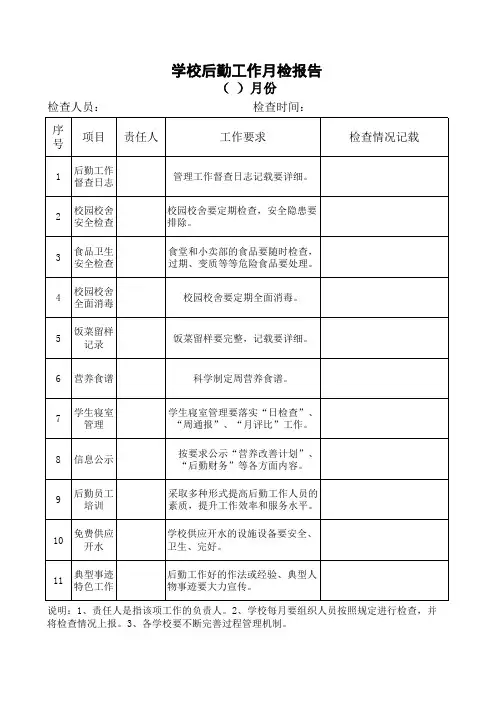 学校后勤工作月检报告
（ ）月份

检查人员：　　　　　　　　　　　　检查时间：

| 序号 | 项目 | 责任人 | 工作要求 | 检查情况记载 |
|---|---|---|---|---|
| 1 | 后勤工作督查日志 | | 管理工作督查日志记载要详细。 | |
| 2 | 校园校舍安全检查 | | 校园校舍要定期检查，安全隐患要排除。 | |
| 3 | 食品卫生安全检查 | | 食堂和小卖部的食品要随时检查，过期、变质等等危险食品要处理。 | |
| 4 | 校园校舍全面消毒 | | 校园校舍要定期全面消毒。 | |
| 5 | 饭菜留样记录 | | 饭菜留样要完整，记载要详细。 | |
| 6 | 营养食谱 | | 科学制定周营养食谱。 | |
| 7 | 学生寝室管理 | | 学生寝室管理要落实“日检查”、“周通报”、“月评比”工作。 | |
| 8 | 信息公示 | | 按要求公示“营养改善计划”、“后勤财务”等各方面内容。 | |
| 9 | 后勤员工培训 | | 采取多种形式提高后勤工作人员的素质，提升工作效率和服务水平。 | |
| 10 | 免费供应开水 | | 学校供应开水的设施设备要安全、卫生、完好。 | |
| 11 | 典型事迹特色工作 | | 后勤工作好的作法或经验、典型人物事迹要大力宣传。 | |

说明：1、责任人是指该项工作的负责人。2、学校每月要组织人员按照规定进行检查，并将检查情况上报。3、各学校要不断完善过程管理机制。